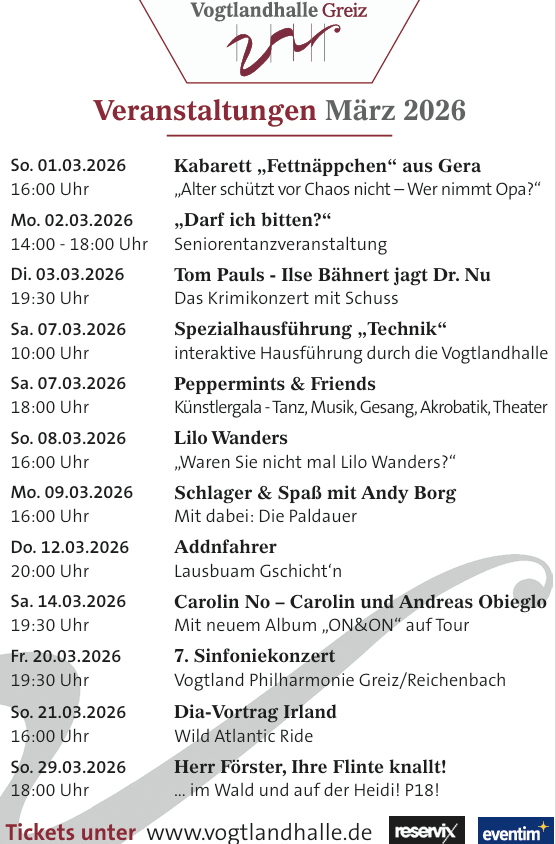 Vogtlandhalle Greiz

Veranstaltungen März 2026

| | |
|---|---|
| So. 01.03.2026 16:00 Uhr | Kabarett „Fettnäppchen“ aus Gera „Alter schützt vor Chaos nicht – Wer nimmt Opa?“ |
| Mo. 02.03.2026 14:00 - 18:00 Uhr | „Darf ich bitten?“ Seniorentanzveranstaltung |
| Di. 03.03.2026 19:30 Uhr | Tom Pauls - Ilse Bähnert jagt Dr. Nu Das Krimikonzert mit Schuss |
| Sa. 07.03.2026 10:00 Uhr | Spezialhausführung „Technik“ interaktive Hausführung durch die Vogtlandhalle |
| Sa. 07.03.2026 18:00 Uhr | Peppermints & Friends Künstlergala - Tanz, Musik, Gesang, Akrobatik, Theater |
| So. 08.03.2026 16:00 Uhr | Lilo Wanders „Waren Sie nicht mal Lilo Wanders?“ |
| Mo. 09.03.2026 16:00 Uhr | Schlager & Spaß mit Andy Borg Mit dabei: Die Paldauer |
| Do. 12.03.2026 20:00 Uhr | Addnfahrer Lausbuam Gschicht‘n |
| Sa. 14.03.2026 19:30 Uhr | Carolin No – Carolin und Andreas Obieglo Mit neuem Album „ON&ON“ auf Tour |
| Fr. 20.03.2026 19:30 Uhr | 7. Sinfoniekonzert Vogtland Philharmonie Greiz/Reichenbach |
| So. 21.03.2026 16:00 Uhr | Dia-Vortrag Irland Wild Atlantic Ride |
| So. 29.03.2026 18:00 Uhr | Herr Förster, Ihre Flinte knallt! ... im Wald und auf der Heidi! P18! |

Tickets unter www.vogtlandhalle.de reservix eventim